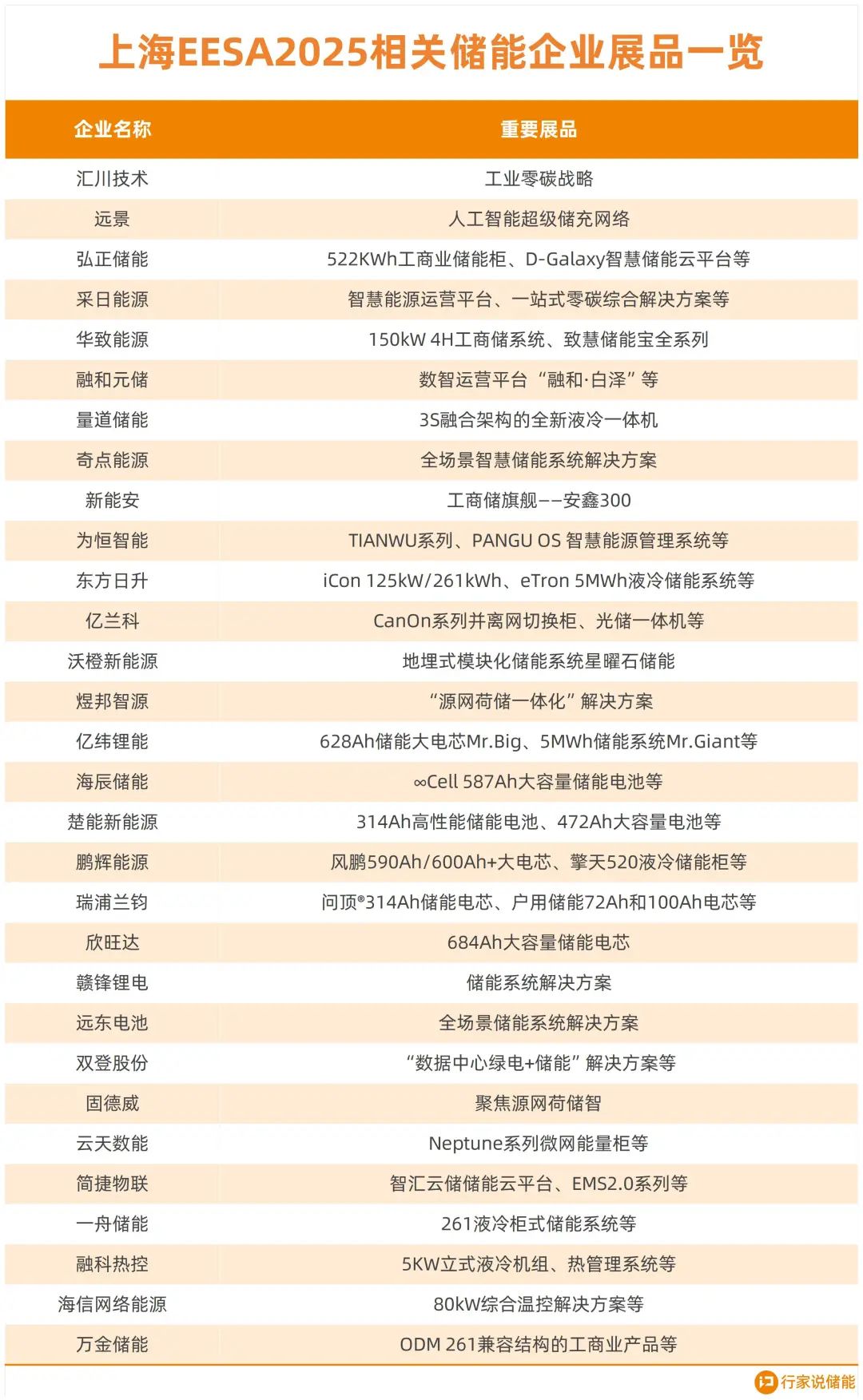 上海EESA2025相关储能企业展品一览

| 企业名称 | 重要展品 |
|---|---|
| 汇川技术 | 工业零碳战略 |
| 远景 | 人工智能超级储充网络 |
| 弘正储能 | 522KWh工商业储能柜、D-Galaxy智慧储能云平台等 |
| 采日能源 | 智慧能源运营平台、一站式零碳综合解决方案等 |
| 华致能源 | 150kW 4H工商储系统、致慧储能宝全系列 |
| 融和元储 | 数智运营平台“融和·白泽”等 |
| 量道储能 | 3S融合架构的全新液冷一体机 |
| 奇点能源 | 全场景智慧储能系统解决方案 |
| 新能安 | 工商储旗舰——安鑫300 |
| 为恒智能 | TIANWU系列、PANGU OS 智慧能源管理系统等 |
| 东方日升 | iCon 125kW/261kWh、eTron 5MWh液冷储能系统等 |
| 亿兰科 | CanOn系列并离网切换柜、光储一体机等 |
| 沃橙新能源 | 地埋式模块化储能系统星曜石储能 |
| 煜邦智源 | “源网荷储一体化”解决方案 |
| 亿纬锂能 | 628Ah储能大电芯Mr.Big、5MWh储能系统Mr.Giant等 |
| 海辰储能 | ∞Cell 587Ah大容量储能电池等 |
| 楚能新能源 | 314Ah高性能储能电池、472Ah大容量电池等 |
| 鹏辉能源 | 风鹏590Ah/600Ah+大电芯、擎天520液冷储能柜等 |
| 瑞浦兰钧 | 问顶®314Ah储能电芯、户用储能72Ah和100Ah电芯等 |
| 欣旺达 | 684Ah大容量储能电芯 |
| 赣锋锂电 | 储能系统解决方案 |
| 远东电池 | 全场景储能系统解决方案 |
| 双登股份 | “数据中心绿电+储能”解决方案等 |
| 固德威 | 聚焦源网荷储智 |
| 云天数能 | Neptune系列微网能量柜等 |
| 简捷物联 | 智汇云储储能云平台、EMS2.0系列等 |
| 一舟储能 | 261液冷柜式储能系统等 |
| 融科热控 | 5KW立式液冷机组、热管理系统等 |
| 海信网络能源 | 80kW综合温控解决方案等 |
| 万金储能 | ODM 261兼容结构的工商业产品等 |

行家说储能